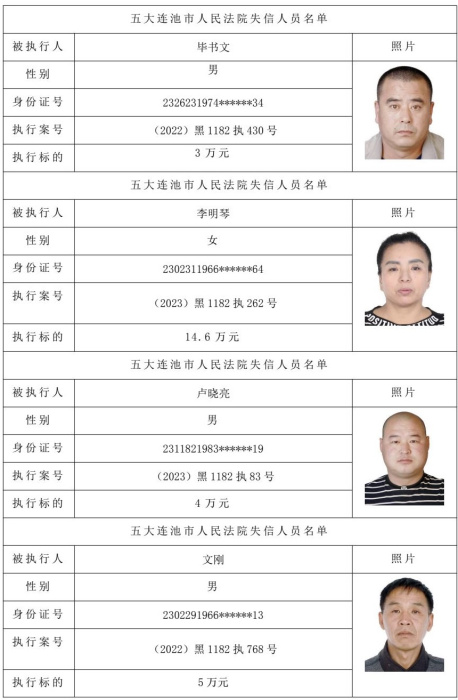 五大连池市人民法院失信人员名单

| 被执行人 | 毕书文 | 照片 |
|---|---|---|
| 性别 | 男 | |
| 身份证号 | 2326231974******34 | |
| 执行案号 | （2022）黑 1182 执 430 号 | |
| 执行标的 | 3 万元 | |

五大连池市人民法院失信人员名单

| 被执行人 | 李明琴 | 照片 |
|---|---|---|
| 性别 | 女 | |
| 身份证号 | 2302311966******64 | |
| 执行案号 | （2023）黑 1182 执 262 号 | |
| 执行标的 | 14.6 万元 | |

五大连池市人民法院失信人员名单

| 被执行人 | 卢晓亮 | 照片 |
|---|---|---|
| 性别 | 男 | |
| 身份证号 | 2311821983******19 | |
| 执行案号 | （2023）黑 1182 执 83 号 | |
| 执行标的 | 4 万元 | |

五大连池市人民法院失信人员名单

| 被执行人 | 文刚 | 照片 |
|---|---|---|
| 性别 | 男 | |
| 身份证号 | 2302291966******13 | |
| 执行案号 | （2022）黑 1182 执 768 号 | |
| 执行标的 | 5 万元 | |